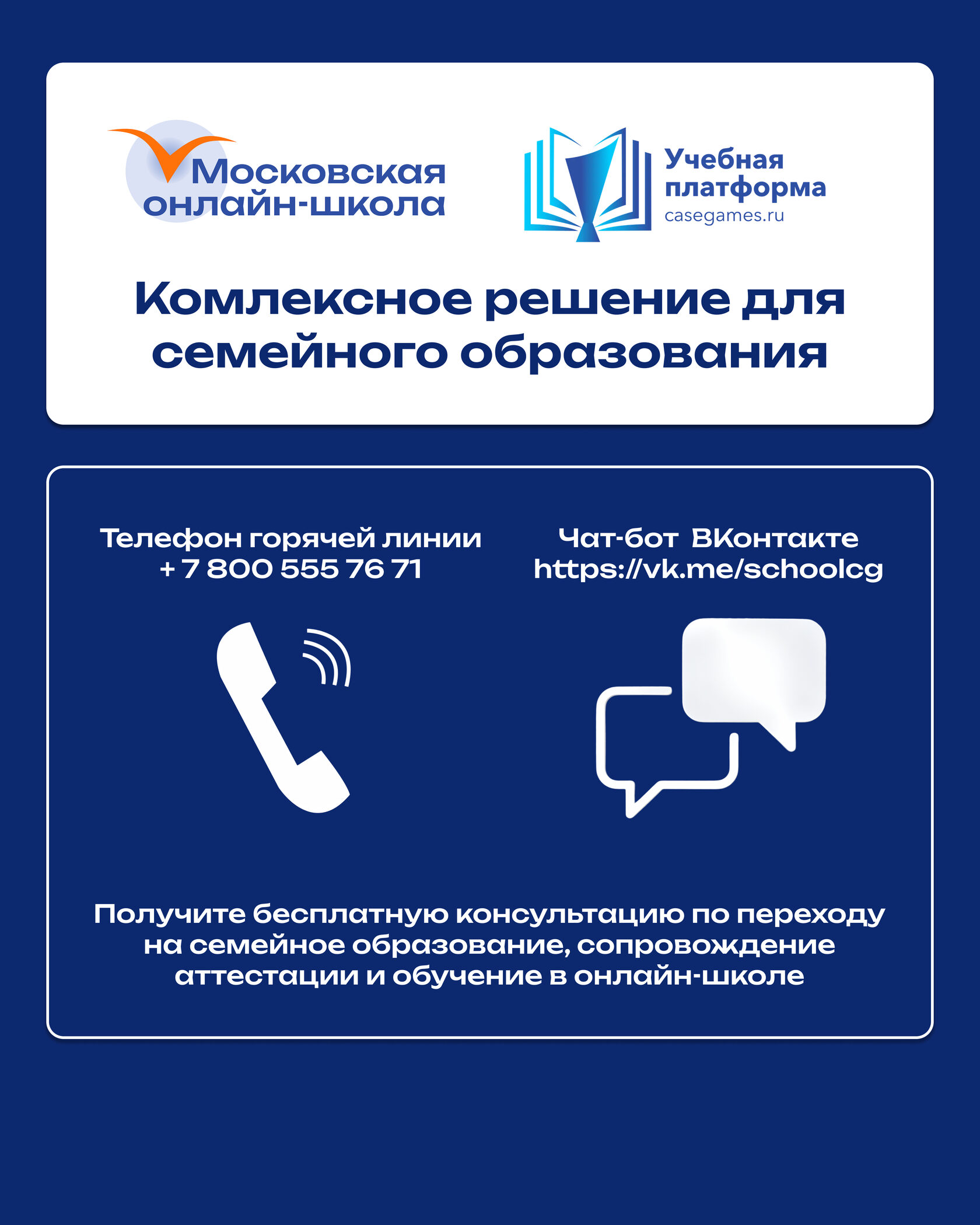 Московская онлайн-школа

Учебная платформа
casegames.ru

Комлексное решение для семейного образования

Телефон горячей линии
+ 7 800 555 76 71

Чат-бот ВКонтакте
https://vk.me/schoolcg

Получите бесплатную консультацию по переходу на семейное образование, сопровождение аттестации и обучение в онлайн-школе